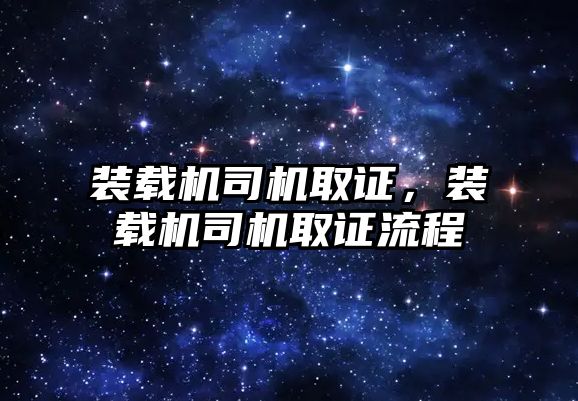 装载机司机取证，装载机司机取证流程